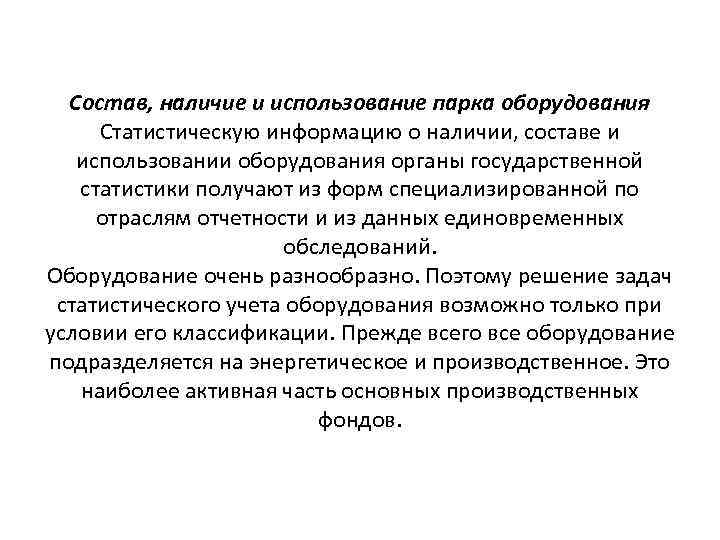 Состав, наличие и использование парка оборудования

Статистическую информацию о наличии, составе и использовании оборудования органы государственной статистики получают из форм специализированной по отраслям отчетности и из данных единовременных обследований.

Оборудование очень разнообразно. Поэтому решение задач статистического учета оборудования возможно только при условии его классификации. Прежде всего все оборудование подразделяется на энергетическое и производственное. Это наиболее активная часть основных производственных фондов.